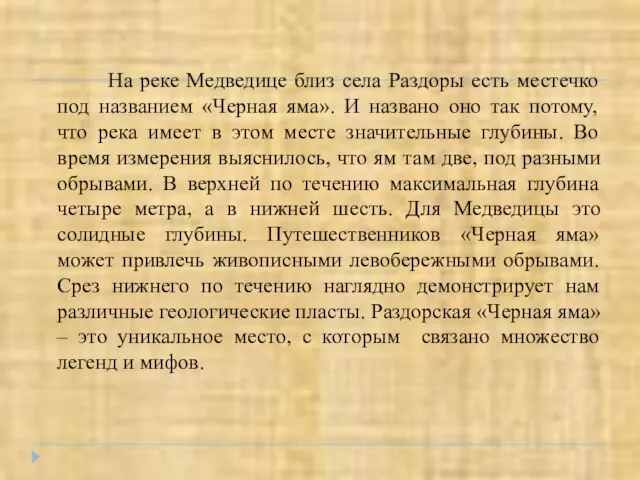 На реке Медведице близ села Раздоры есть местечко под названием «Черная яма». И названо оно так потому, что река имеет в этом месте значительные глубины. Во время измерения выяснилось, что ям там две, под разными обрывами. В верхней по течению максимальная глубина четыре метра, а в нижней шесть. Для Медведицы это солидные глубины. Путешественников «Черная яма» может привлечь живописными левобережными обрывами. Срез нижнего по течению наглядно демонстрирует нам различные геологические пласты. Раздорская «Черная яма» – это уникальное место, с которым связано множество легенд и мифов.